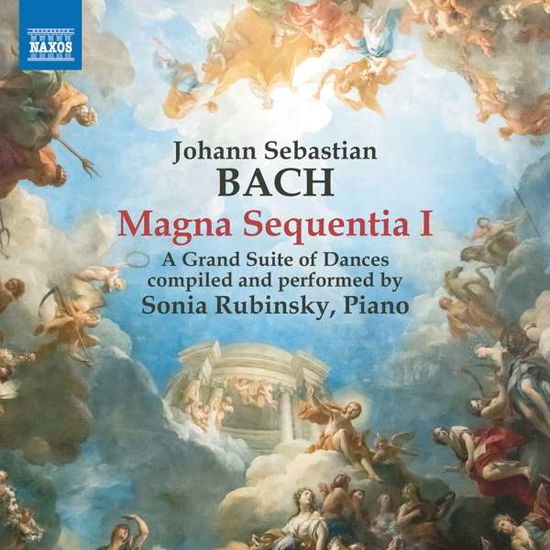 NAXOS

Johann Sebastian
BACH
Magna Sequentia I
A Grand Suite of Dances
compiled and performed by
Sonia Rubinsky, Piano